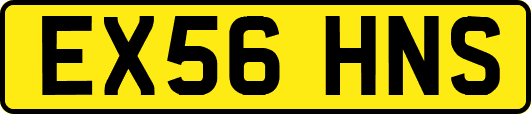 EX56 HNS